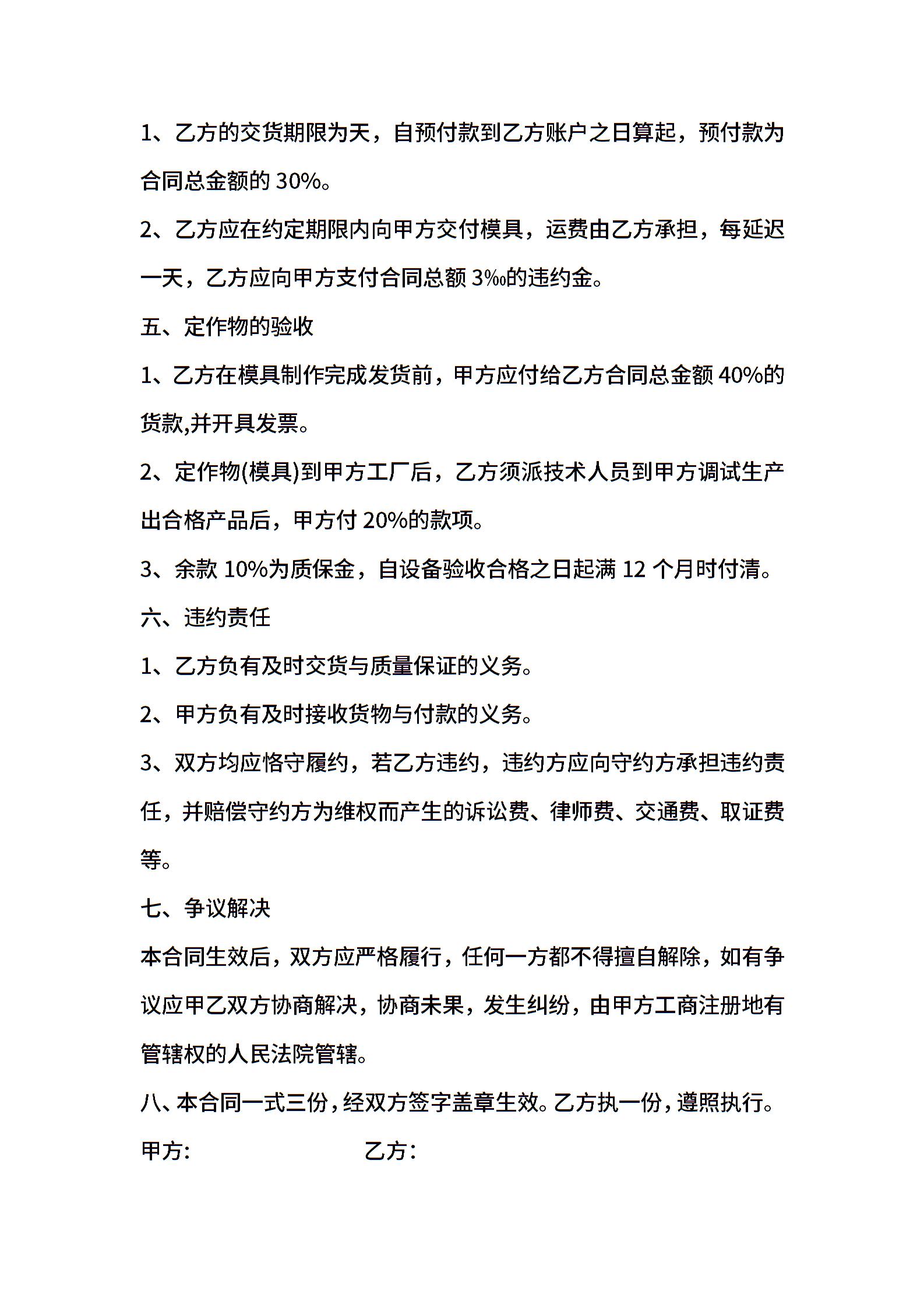 1、乙方的交货期限为天，自预付款到乙方账户之日算起，预付款为合同总金额的 30%。

2、乙方应在约定期限内向甲方交付模具，运费由乙方承担，每延迟一天，乙方应向甲方支付合同总额 3‰的违约金。

五、定作物的验收

1、乙方在模具制作完成发货前，甲方应付给乙方合同总金额 40%的货款,并开具发票。

2、定作物(模具)到甲方工厂后，乙方须派技术人员到甲方调试生产出合格产品后，甲方付 20%的款项。

3、余款 10%为质保金，自设备验收合格之日起满 12 个月时付清。

六、违约责任

1、乙方负有及时交货与质量保证的义务。

2、甲方负有及时接收货物与付款的义务。

3、双方均应恪守履约，若乙方违约，违约方应向守约方承担违约责任，并赔偿守约方为维权而产生的诉讼费、律师费、交通费、取证费等。

七、争议解决

本合同生效后，双方应严格履行，任何一方都不得擅自解除，如有争议应甲乙双方协商解决，协商未果，发生纠纷，由甲方工商注册地有管辖权的人民法院管辖。

八、本合同一式三份，经双方签字盖章生效。乙方执一份，遵照执行。

甲方:　　　　　　　乙方: